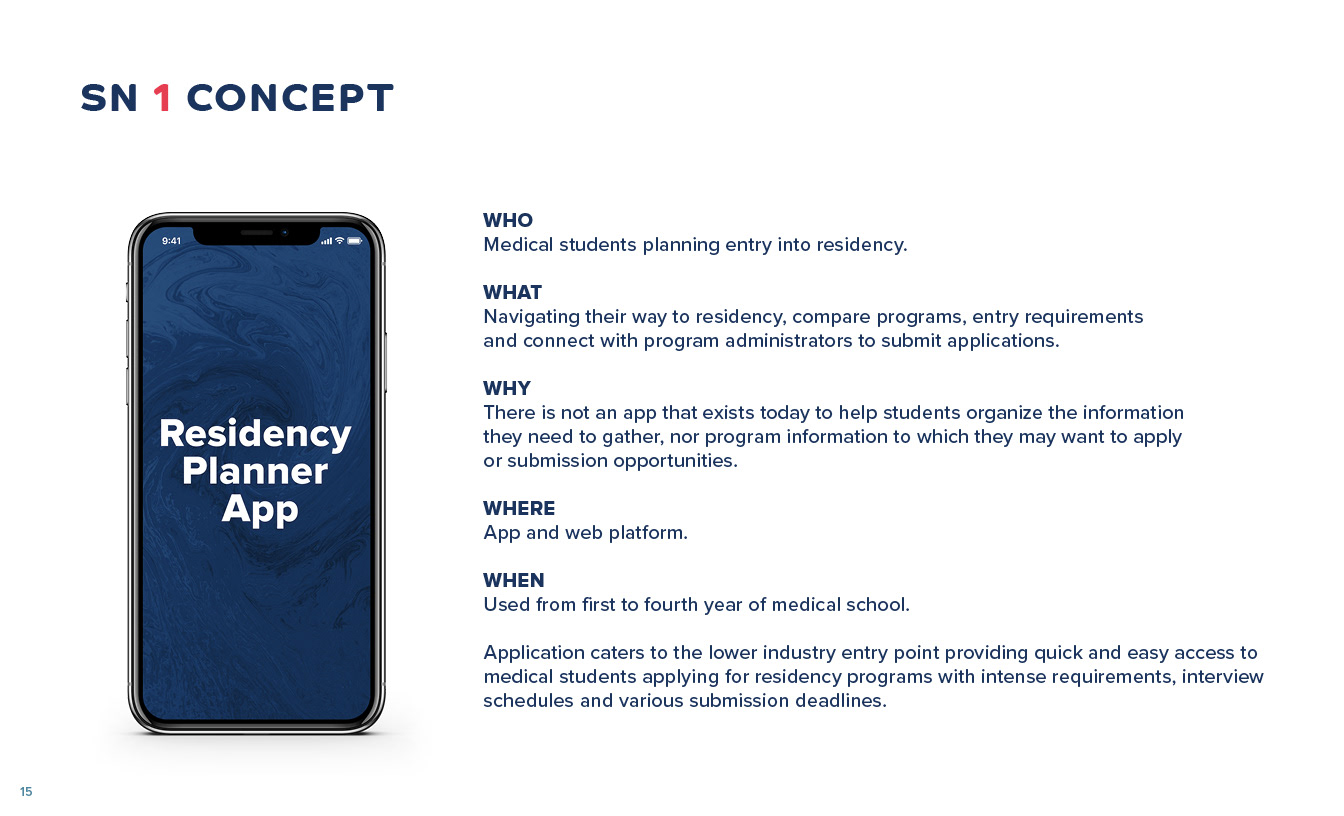 SN 1 CONCEPT

9:41

Residency Planner App

WHO
Medical students planning entry into residency.

WHAT
Navigating their way to residency, compare programs, entry requirements and connect with program administrators to submit applications.

WHY
There is not an app that exists today to help students organize the information they need to gather, nor program information to which they may want to apply or submission opportunities.

WHERE
App and web platform.

WHEN
Used from first to fourth year of medical school.

Application caters to the lower industry entry point providing quick and easy access to medical students applying for residency programs with intense requirements, interview schedules and various submission deadlines.

15